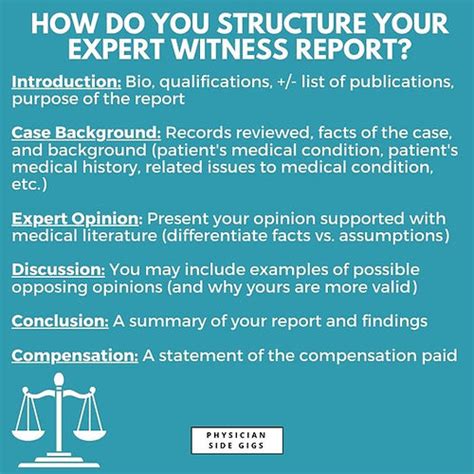 HOW DO YOU STRUCTURE YOUR EXPERT WITNESS REPORT?

Introduction: Bio, qualifications, +/- list of publications, purpose of the report

Case Background: Records reviewed, facts of the case, and background (patient's medical condition, patient's medical history, related issues to medical condition, etc.)

Expert Opinion: Present your opinion supported with medical literature (differentiate facts vs. assumptions)

Discussion: You may include examples of possible opposing opinions (and why yours are more valid)

Conclusion: A summary of your report and findings

Compensation: A statement of the compensation paid

PHYSICIAN SIDE GIGS